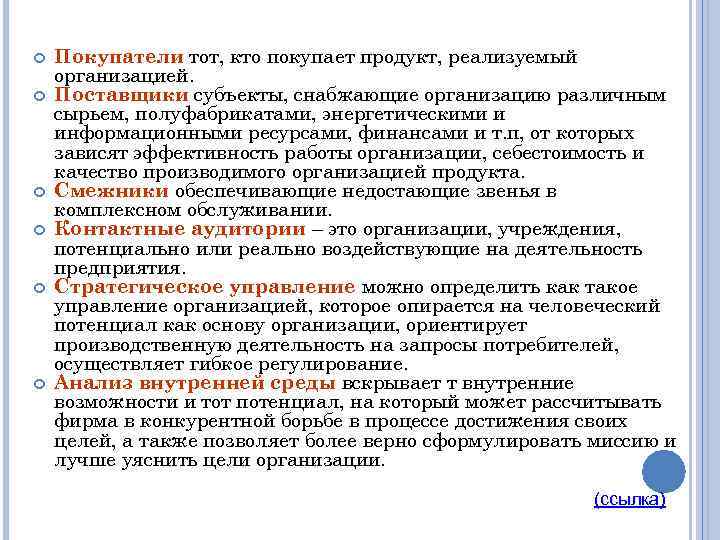 Покупатели тот, кто покупает продукт, реализуемый организацией.

Поставщики субъекты, снабжающие организацию различным сырьем, полуфабрикатами, энергетическими и информационными ресурсами, финансами и т.п, от которых зависят эффективность работы организации, себестоимость и качество производимого организацией продукта.

Смежники обеспечивающие недостающие звенья в комплексном обслуживании.

Контактные аудитории – это организации, учреждения, потенциально или реально воздействующие на деятельность предприятия.

Стратегическое управление можно определить как такое управление организацией, которое опирается на человеческий потенциал как основу организации, ориентирует производственную деятельность на запросы потребителей, осуществляет гибкое регулирование.

Анализ внутренней среды вскрывает т внутренние возможности и тот потенциал, на который может рассчитывать фирма в конкурентной борьбе в процессе достижения своих целей, а также позволяет более верно сформулировать миссию и лучше уяснить цели организации.

(ссылка)